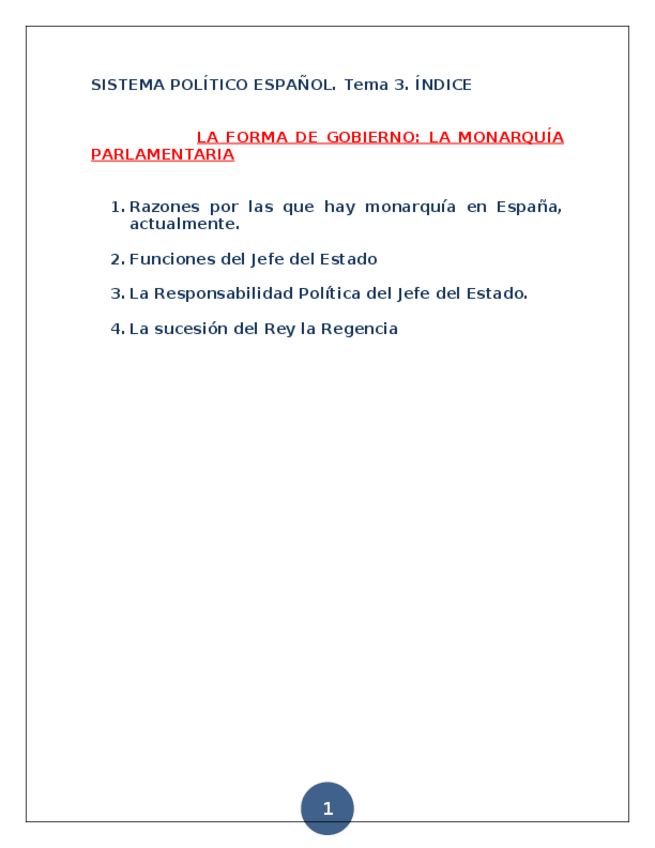 SISTEMA POLÍTICO ESPAÑOL. Tema 3. ÍNDICE

LA FORMA DE GOBIERNO: LA MONARQUÍA PARLAMENTARIA

1. Razones por las que hay monarquía en España, actualmente.

2. Funciones del Jefe del Estado

3. La Responsabilidad Política del Jefe del Estado.

4. La sucesión del Rey la Regencia

1